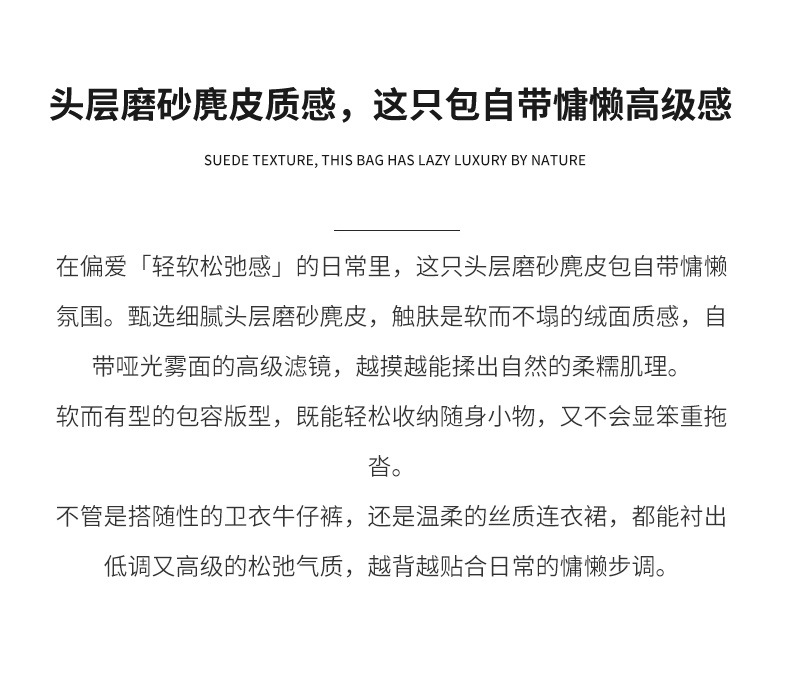 头层磨砂麂皮质感，这只包自带慵懒高级感

SUEDE TEXTURE, THIS BAG HAS LAZY LUXURY BY NATURE

在偏爱「轻软松弛感」的日常里，这只头层磨砂麂皮包自带慵懒氛围。甄选细腻头层磨砂麂皮，触肤是软而不塌的绒面质感，自带哑光雾面的高级滤镜，越摸越能揉出自然的柔糯肌理。

软而有型的包容版型，既能轻松收纳随身小物，又不会显笨重拖沓。

不管是搭随性的卫衣牛仔裤，还是温柔的丝质连衣裙，都能衬出低调又高级的松弛气质，越背越贴合日常的慵懒步调。